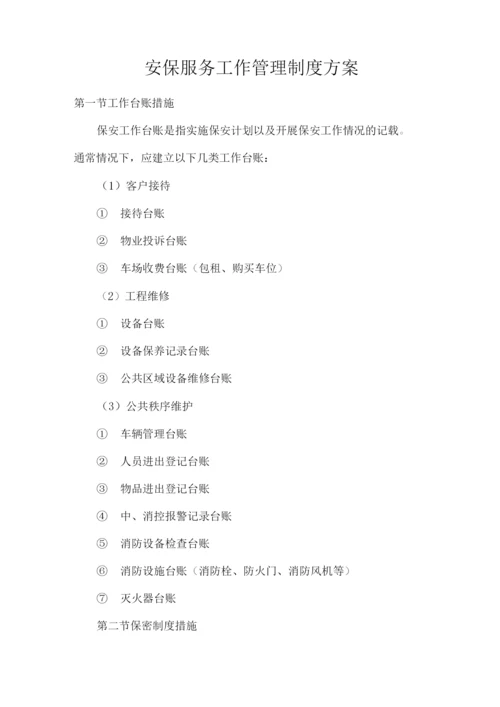 安保服务工作管理制度方案

第一节工作台账措施

保安工作台账是指实施保安计划以及开展保安工作情况的记载。通常情况下，应建立以下几类工作台账：

（1）客户接待

① 接待台账

② 物业投诉台账

③ 车场收费台账（包租、购买车位）

（2）工程维修

① 设备台账

② 设备保养记录台账

③ 公共区域设备维修台账

（3）公共秩序维护

① 车辆管理台账

② 人员进出登记台账

③ 物品进出登记台账

④ 中、消控报警记录台账

⑤ 消防设备检查台账

⑥ 消防设施台账（消防栓、防火门、消防风机等）

⑦ 灭火器台账

第二节保密制度措施